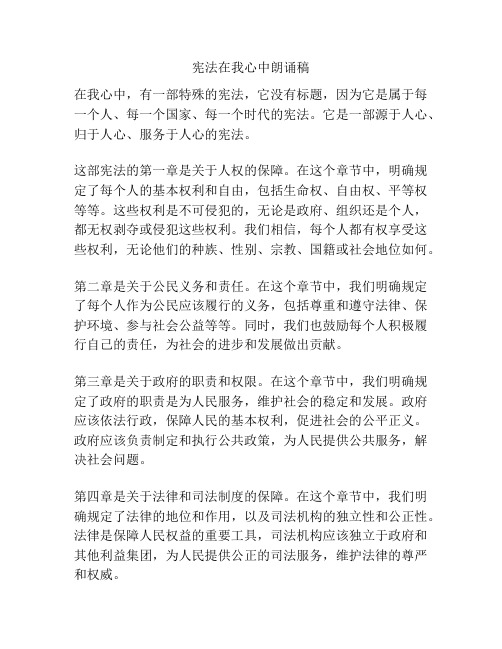 宪法在我心中朗诵稿

在我心中，有一部特殊的宪法，它没有标题，因为它是属于每一个人、每一个国家、每一个时代的宪法。它是一部源于人心、归于人心、服务于人心的宪法。

这部宪法的第一章是关于人权的保障。在这个章节中，明确规定了每个人的基本权利和自由，包括生命权、自由权、平等权等等。这些权利是不可侵犯的，无论是政府、组织还是个人，都无权剥夺或侵犯这些权利。我们相信，每个人都有权享受这些权利，无论他们的种族、性别、宗教、国籍或社会地位如何。

第二章是关于公民义务和责任。在这个章节中，我们明确规定了每个人作为公民应该履行的义务，包括尊重和遵守法律、保护环境、参与社会公益等等。同时，我们也鼓励每个人积极履行自己的责任，为社会的进步和发展做出贡献。

第三章是关于政府的职责和权限。在这个章节中，我们明确规定了政府的职责是为人民服务，维护社会的稳定和发展。政府应该依法行政，保障人民的基本权利，促进社会的公平正义。政府应该负责制定和执行公共政策，为人民提供公共服务，解决社会问题。

第四章是关于法律和司法制度的保障。在这个章节中，我们明确规定了法律的地位和作用，以及司法机构的独立性和公正性。法律是保障人民权益的重要工具，司法机构应该独立于政府和其他利益集团，为人民提供公正的司法服务，维护法律的尊严和权威。